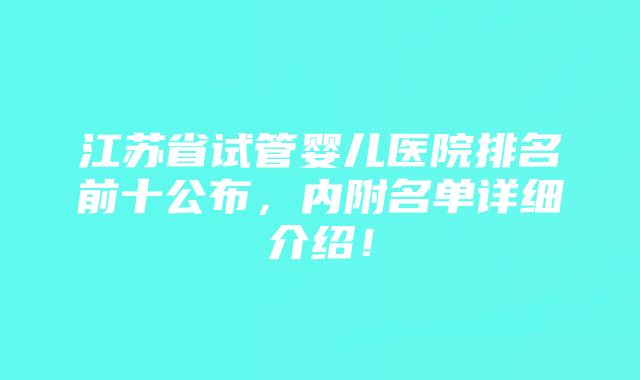 江苏省试管婴儿医院排名前十公布，内附名单详细介绍！